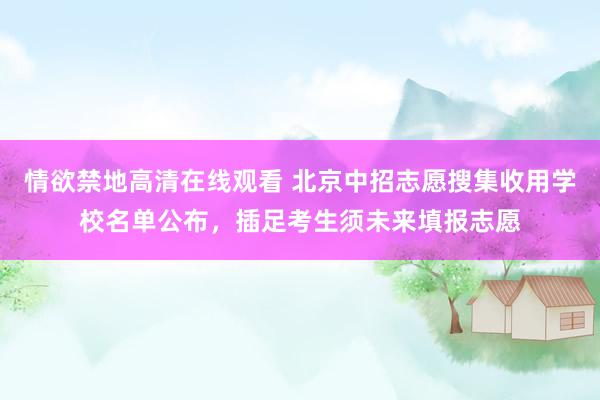 情欲禁地高清在线观看 北京中招志愿搜集收用学校名单公布，插足考生须未来填报志愿